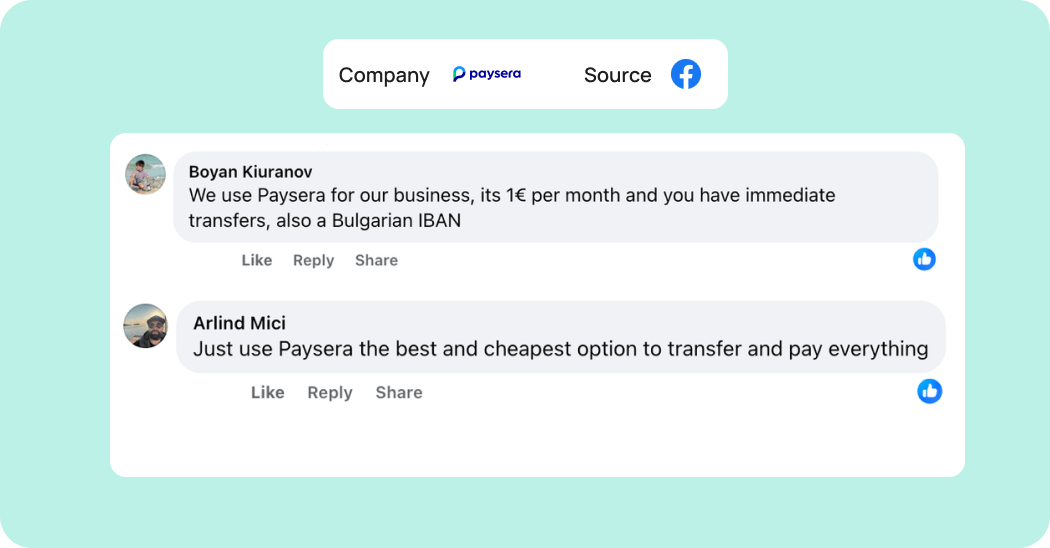 Company paysera Source

Boyan Kiuranov
We use Paysera for our business, its 1€ per month and you have immediate transfers, also a Bulgarian IBAN

Like Reply Share

Arlind Mici
Just use Paysera the best and cheapest option to transfer and pay everything

Like Reply Share